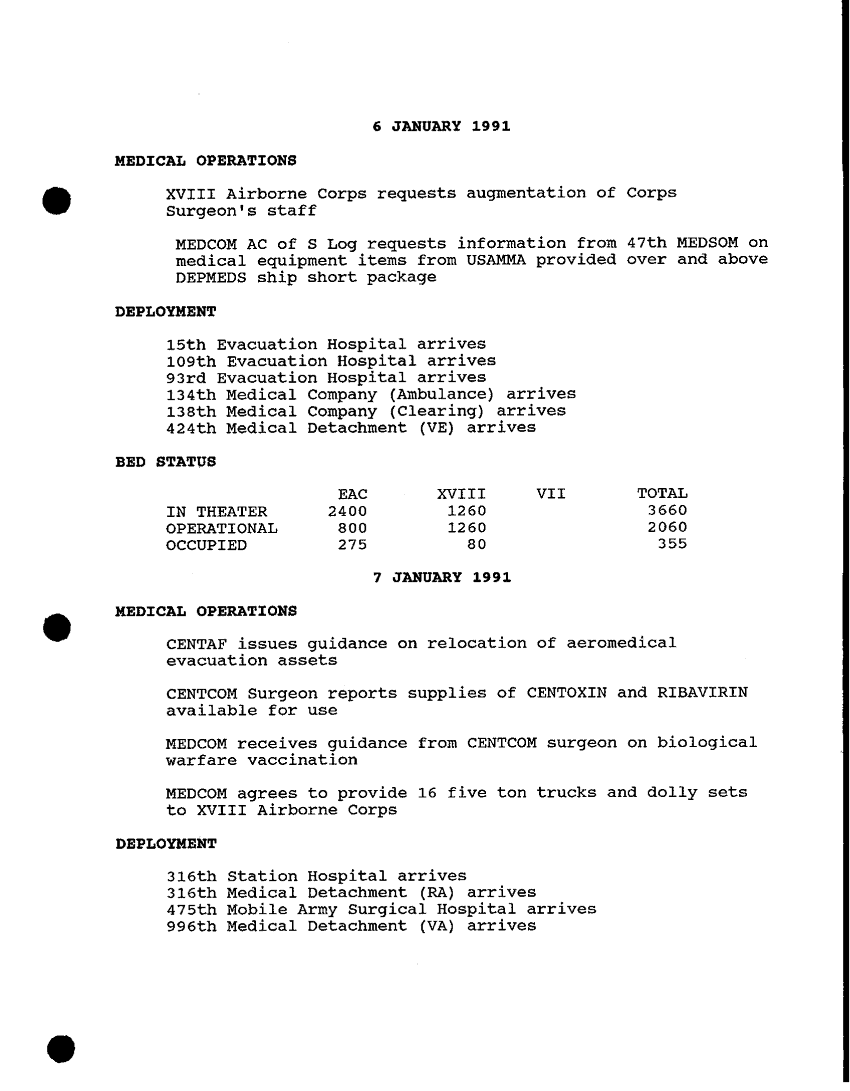 6 JANUARY 1991

MEDICAL OPERATIONS

XVIII Airborne Corps requests augmentation of Corps Surgeon's staff

MEDCOM AC of S Log requests information from 47th MEDSOM on medical equipment items from USAMMA provided over and above DEPMEDS ship short package

DEPLOYMENT

15th Evacuation Hospital arrives
109th Evacuation Hospital arrives
93rd Evacuation Hospital arrives
134th Medical Company (Ambulance) arrives
138th Medical Company (Clearing) arrives
424th Medical Detachment (VE) arrives

BED STATUS

| | EAC | XVIII | VII | TOTAL |
|---|---|---|---|---|
| IN THEATER | 2400 | 1260 | | 3660 |
| OPERATIONAL | 800 | 1260 | | 2060 |
| OCCUPIED | 275 | 80 | | 355 |

7 JANUARY 1991

MEDICAL OPERATIONS

CENTAF issues guidance on relocation of aeromedical evacuation assets

CENTCOM Surgeon reports supplies of CENTOXIN and RIBAVIRIN available for use

MEDCOM receives guidance from CENTCOM surgeon on biological warfare vaccination

MEDCOM agrees to provide 16 five ton trucks and dolly sets to XVIII Airborne Corps

DEPLOYMENT

316th Station Hospital arrives
316th Medical Detachment (RA) arrives
475th Mobile Army Surgical Hospital arrives
996th Medical Detachment (VA) arrives